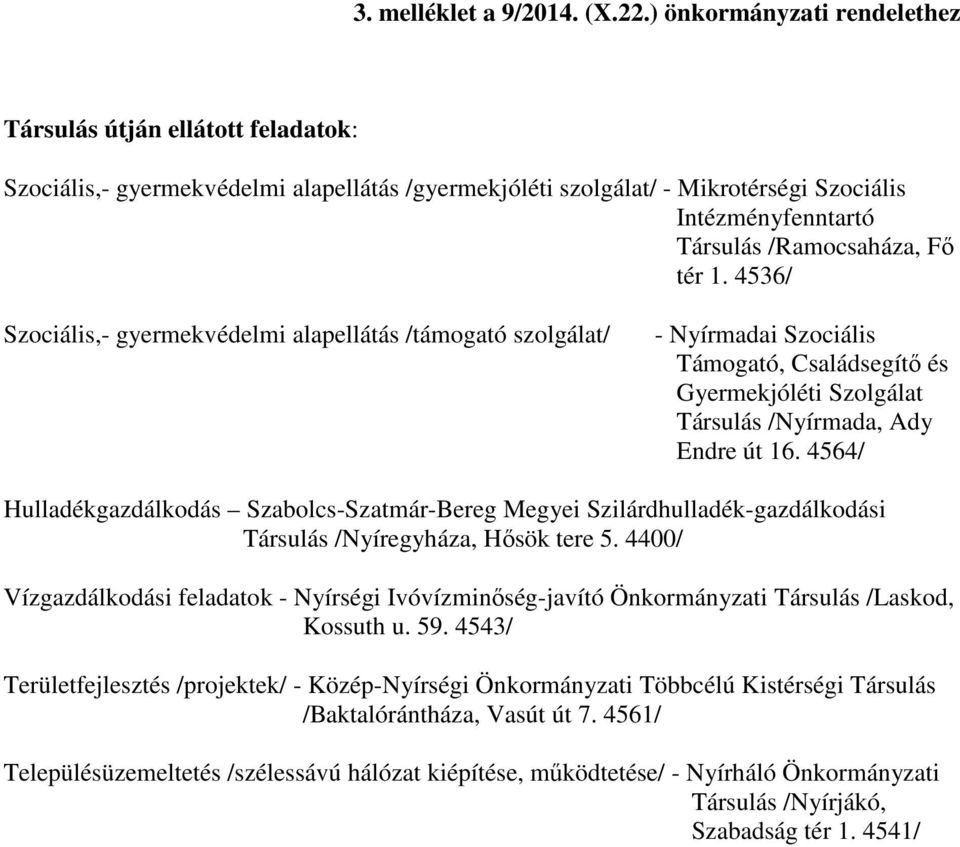 3. melléklet a 9/2014. (X.22.) önkormányzati rendelethez

Társulás útján ellátott feladatok:

Szociális,- gyermekvédelmi alapellátás /gyermekjóléti szolgálat/ - Mikrotérségi Szociális Intézményfenntartó Társulás /Ramocsaháza, Fő tér 1. 4536/

Szociális,- gyermekvédelmi alapellátás /támogató szolgálat/ - Nyírmadai Szociális Támogató, Családsegítő és Gyermekjóléti Szolgálat Társulás /Nyírmada, Ady Endre út 16. 4564/

Hulladékgazdálkodás – Szabolcs-Szatmár-Bereg Megyei Szilárdhulladék-gazdálkodási Társulás /Nyíregyháza, Hősök tere 5. 4400/

Vízgazdálkodási feladatok - Nyírségi Ivóvízminőség-javító Önkormányzati Társulás /Laskod, Kossuth u. 59. 4543/

Területfejlesztés /projektek/ - Közép-Nyírségi Önkormányzati Többcélú Kistérségi Társulás /Baktalórántháza, Vasút út 7. 4561/

Településüzemeltetés /szélessávú hálózat kiépítése, működtetése/ - Nyírháló Önkormányzati Társulás /Nyírjákó, Szabadság tér 1. 4541/